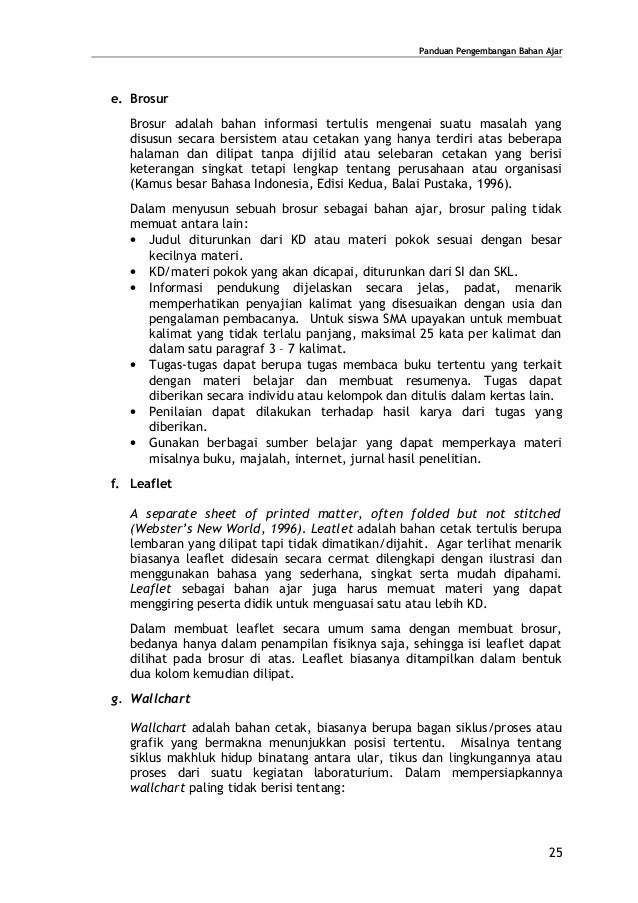 Panduan Pengembangan Bahan Ajar

e. Brosur

Brosur adalah bahan informasi tertulis mengenai suatu masalah yang disusun secara bersistem atau cetakan yang hanya terdiri atas beberapa halaman dan dilipat tanpa dijilid atau selebaran cetakan yang berisi keterangan singkat tetapi lengkap tentang perusahaan atau organisasi (Kamus besar Bahasa Indonesia, Edisi Kedua, Balai Pustaka, 1996).

Dalam menyusun sebuah brosur sebagai bahan ajar, brosur paling tidak memuat antara lain:

• Judul diturunkan dari KD atau materi pokok sesuai dengan besar kecilnya materi.
• KD/materi pokok yang akan dicapai, diturunkan dari SI dan SKL.
• Informasi pendukung dijelaskan secara jelas, padat, menarik memperhatikan penyajian kalimat yang disesuaikan dengan usia dan pengalaman pembacanya. Untuk siswa SMA upayakan untuk membuat kalimat yang tidak terlalu panjang, maksimal 25 kata per kalimat dan dalam satu paragraf 3 – 7 kalimat.
• Tugas-tugas dapat berupa tugas membaca buku tertentu yang terkait dengan materi belajar dan membuat resumenya. Tugas dapat diberikan secara individu atau kelompok dan ditulis dalam kertas lain.
• Penilaian dapat dilakukan terhadap hasil karya dari tugas yang diberikan.
• Gunakan berbagai sumber belajar yang dapat memperkaya materi misalnya buku, majalah, internet, jurnal hasil penelitian.

f. Leaflet

A separate sheet of printed matter, often folded but not stitched (Webster's New World, 1996). Leatlet adalah bahan cetak tertulis berupa lembaran yang dilipat tapi tidak dimatikan/dijahit. Agar terlihat menarik biasanya leaflet didesain secara cermat dilengkapi dengan ilustrasi dan menggunakan bahasa yang sederhana, singkat serta mudah dipahami. Leaflet sebagai bahan ajar juga harus memuat materi yang dapat menggiring peserta didik untuk menguasai satu atau lebih KD.

Dalam membuat leaflet secara umum sama dengan membuat brosur, bedanya hanya dalam penampilan fisiknya saja, sehingga isi leaflet dapat dilihat pada brosur di atas. Leaflet biasanya ditampilkan dalam bentuk dua kolom kemudian dilipat.

g. Wallchart

Wallchart adalah bahan cetak, biasanya berupa bagan siklus/proses atau grafik yang bermakna menunjukkan posisi tertentu. Misalnya tentang siklus makhluk hidup binatang antara ular, tikus dan lingkungannya atau proses dari suatu kegiatan laboraturium. Dalam mempersiapkannya wallchart paling tidak berisi tentang:

25